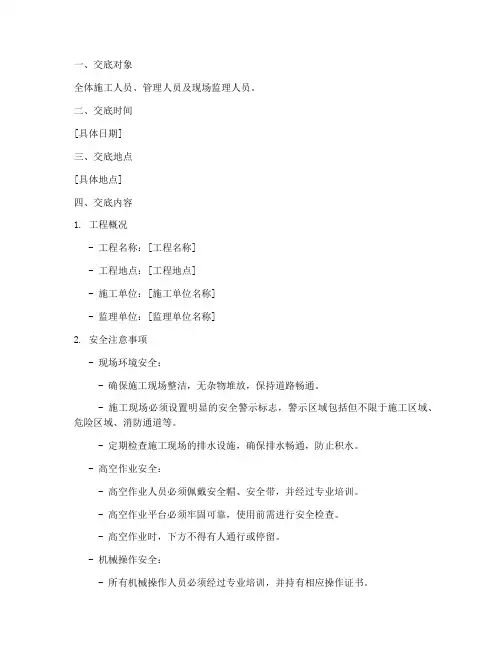 一、交底对象

全体施工人员、管理人员及现场监理人员。

二、交底时间

[具体日期]

三、交底地点

[具体地点]

四、交底内容

1. 工程概况

- 工程名称：[工程名称]

- 工程地点：[工程地点]

- 施工单位：[施工单位名称]

- 监理单位：[监理单位名称]

2. 安全注意事项

- 现场环境安全：

- 确保施工现场整洁，无杂物堆放，保持道路畅通。

- 施工现场必须设置明显的安全警示标志，警示区域包括但不限于施工区域、危险区域、消防通道等。

- 定期检查施工现场的排水设施，确保排水畅通，防止积水。

- 高空作业安全：

- 高空作业人员必须佩戴安全帽、安全带，并经过专业培训。

- 高空作业平台必须牢固可靠，使用前需进行安全检查。

- 高空作业时，下方不得有人通行或停留。

- 机械操作安全：

- 所有机械操作人员必须经过专业培训，并持有相应操作证书。